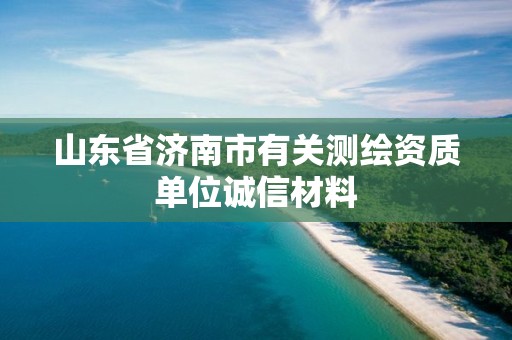 山东省济南市有关测绘资质单位诚信材料